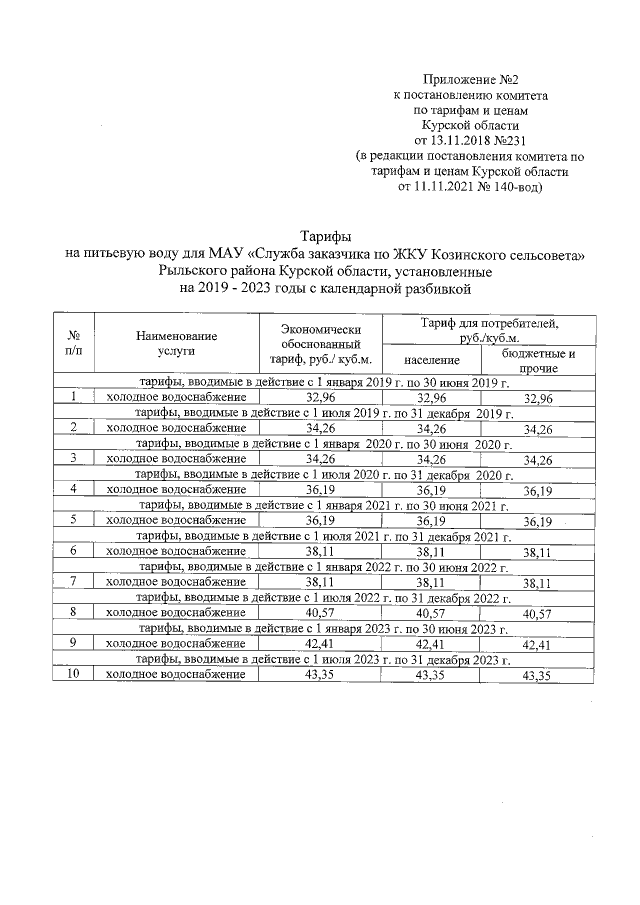 Приложение №2
к постановлению комитета
по тарифам и ценам
Курской области
от 13.11.2018 №231
(в редакции постановления комитета по
тарифам и ценам Курской области
от 11.11.2021 № 140-вод)

Тарифы
на питьевую воду для МАУ «Служба заказчика по ЖКУ Козинского сельсовета»
Рыльского района Курской области, установленные
на 2019 - 2023 годы с календарной разбивкой

| № п/п | Наименование услуги | Экономически обоснованный тариф, руб./ куб.м. | Тариф для потребителей, руб./куб.м. | |
|---|---|---|---|---|
| | | | население | бюджетные и прочие |
| тарифы, вводимые в действие с 1 января 2019 г. по 30 июня 2019 г. | | | | |
| 1 | холодное водоснабжение | 32,96 | 32,96 | 32,96 |
| тарифы, вводимые в действие с 1 июля 2019 г. по 31 декабря 2019 г. | | | | |
| 2 | холодное водоснабжение | 34,26 | 34,26 | 34,26 |
| тарифы, вводимые в действие с 1 января 2020 г. по 30 июня 2020 г. | | | | |
| 3 | холодное водоснабжение | 34,26 | 34,26 | 34,26 |
| тарифы, вводимые в действие с 1 июля 2020 г. по 31 декабря 2020 г. | | | | |
| 4 | холодное водоснабжение | 36,19 | 36,19 | 36,19 |
| тарифы, вводимые в действие с 1 января 2021 г. по 30 июня 2021 г. | | | | |
| 5 | холодное водоснабжение | 36,19 | 36,19 | 36,19 |
| тарифы, вводимые в действие с 1 июля 2021 г. по 31 декабря 2021 г. | | | | |
| 6 | холодное водоснабжение | 38,11 | 38,11 | 38,11 |
| тарифы, вводимые в действие с 1 января 2022 г. по 30 июня 2022 г. | | | | |
| 7 | холодное водоснабжение | 38,11 | 38,11 | 38,11 |
| тарифы, вводимые в действие с 1 июля 2022 г. по 31 декабря 2022 г. | | | | |
| 8 | холодное водоснабжение | 40,57 | 40,57 | 40,57 |
| тарифы, вводимые в действие с 1 января 2023 г. по 30 июня 2023 г. | | | | |
| 9 | холодное водоснабжение | 42,41 | 42,41 | 42,41 |
| тарифы, вводимые в действие с 1 июля 2023 г. по 31 декабря 2023 г. | | | | |
| 10 | холодное водоснабжение | 43,35 | 43,35 | 43,35 |